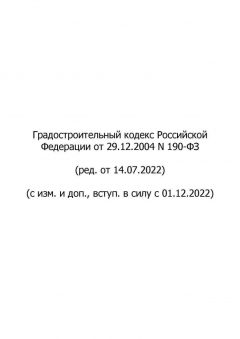 Градостроительный кодекс Российской Федерации от 29.12.2004 N 190-ФЗ

(ред. от 14.07.2022)

(с изм. и доп., вступ. в силу с 01.12.2022)